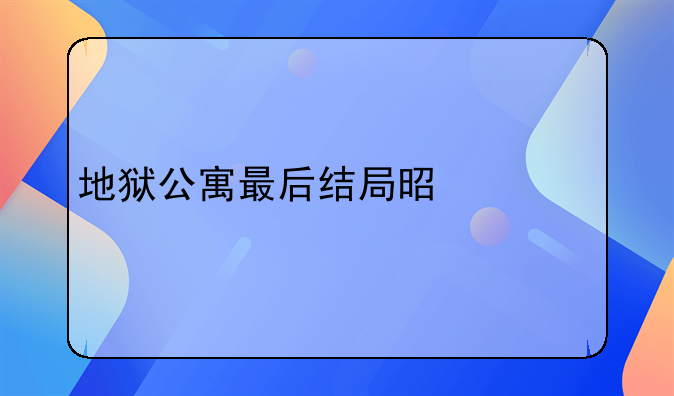 地狱公寓最后结局昭